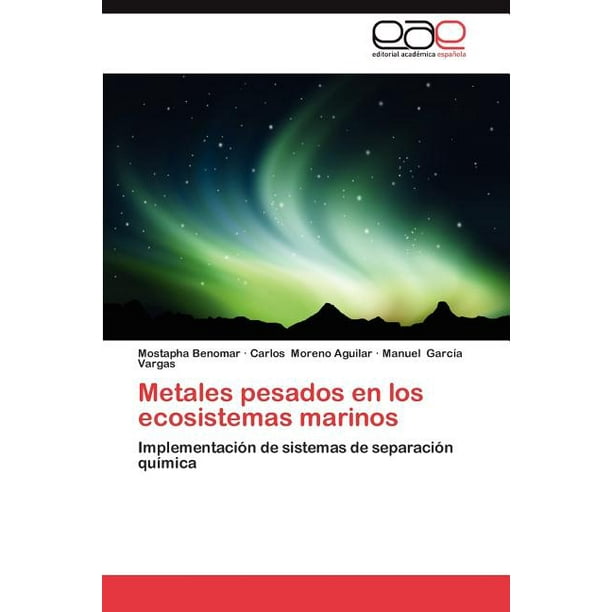 eae
editorial académica española

Mostapha Benomar · Carlos Moreno Aguilar · Manuel García Vargas

Metales pesados en los ecosistemas marinos

Implementación de sistemas de separación química